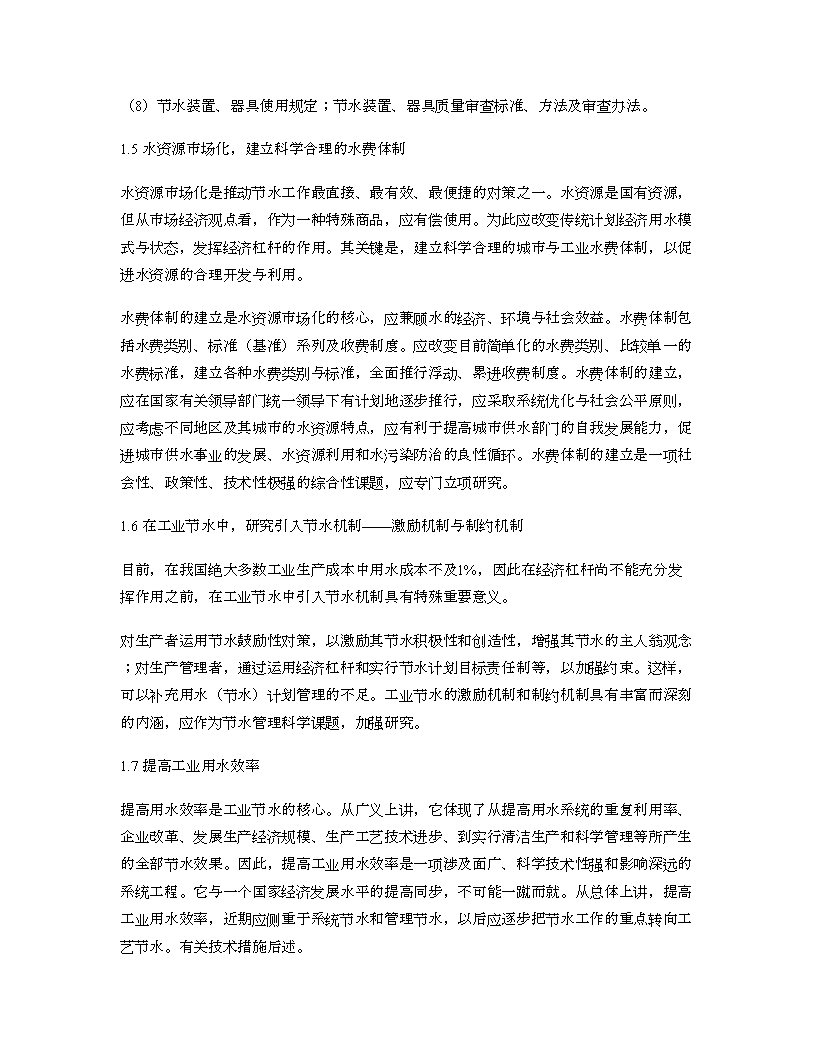 （8）节水装置、器具使用规定；节水装置、器具质量审查标准、方法及审查办法。

1.5 水资源市场化，建立科学合理的水费体制

水资源市场化是推动节水工作最直接、最有效、最便捷的对策之一。水资源是国有资源，但从市场经济观点看，作为一种特殊商品，应有偿使用。为此应改变传统计划经济用水模式与状态，发挥经济杠杆的作用。其关键是，建立科学合理的城市与工业水费体制，以促进水资源的合理开发与利用。

水费体制的建立是水资源市场化的核心，应兼顾水的经济、环境与社会效益。水费体制包括水费类别、标准（基准）系列及收费制度。应改变目前简单化的水费类别、比较单一的水费标准，建立各种水费类别与标准，全面推行浮动、累进收费制度。水费体制的建立，应在国家有关领导部门统一领导下有计划地逐步推行，应采取系统优化与社会公平原则，应考虑不同地区及其城市的水资源特点，应有利于提高城市供水部门的自我发展能力，促进城市供水事业的发展、水资源利用和水污染防治的良性循环。水费体制的建立是一项社会性、政策性、技术性极强的综合性课题，应专门立项研究。

1.6 在工业节水中，研究引入节水机制——激励机制与制约机制

目前，在我国绝大多数工业生产成本中用水成本不及1%，因此在经济杠杆尚不能充分发挥作用之前，在工业节水中引入节水机制具有特殊重要意义。

对生产者运用节水鼓励性对策，以激励其节水积极性和创造性，增强其节水的主人翁观念；对生产管理者，通过运用经济杠杆和实行节水计划目标责任制等，以加强约束。这样，可以补充用水（节水）计划管理的不足。工业节水的激励机制和制约机制具有丰富而深刻的内涵，应作为节水管理科学课题，加强研究。

1.7 提高工业用水效率

提高用水效率是工业节水的核心。从广义上讲，它体现了从提高用水系统的重复利用率、企业改革、发展生产经济规模、生产工艺技术进步、到实行清洁生产和科学管理等所产生的全部节水效果。因此，提高工业用水效率是一项涉及面广、科学技术性强和影响深远的系统工程。它与一个国家经济发展水平的提高同步，不可能一蹴而就。从总体上讲，提高工业用水效率，近期应侧重于系统节水和管理节水，以后应逐步把节水工作的重点转向工艺节水。有关技术措施后述。